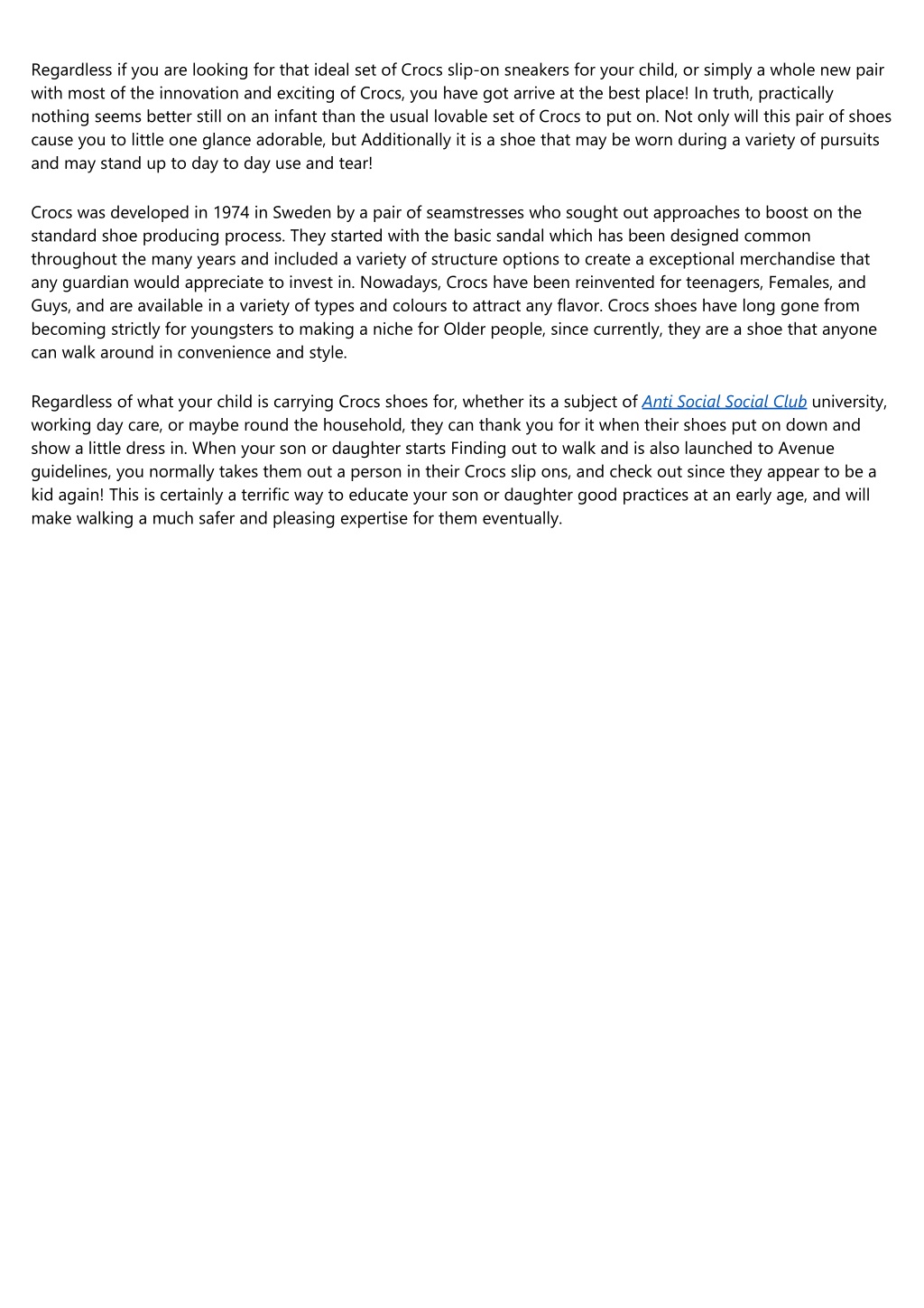 Regardless if you are looking for that ideal set of Crocs slip-on sneakers for your child, or simply a whole new pair with most of the innovation and exciting of Crocs, you have got arrive at the best place! In truth, practically nothing seems better still on an infant than the usual lovable set of Crocs to put on. Not only will this pair of shoes cause you to little one glance adorable, but Additionally it is a shoe that may be worn during a variety of pursuits and may stand up to day to day use and tear!

Crocs was developed in 1974 in Sweden by a pair of seamstresses who sought out approaches to boost on the standard shoe producing process. They started with the basic sandal which has been designed common throughout the many years and included a variety of structure options to create a exceptional merchandise that any guardian would appreciate to invest in. Nowadays, Crocs have been reinvented for teenagers, Females, and Guys, and are available in a variety of types and colours to attract any flavor. Crocs shoes have long gone from becoming strictly for youngsters to making a niche for Older people, since currently, they are a shoe that anyone can walk around in convenience and style.

Regardless of what your child is carrying Crocs shoes for, whether its a subject of Anti Social Social Club university, working day care, or maybe round the household, they can thank you for it when their shoes put on down and show a little dress in. When your son or daughter starts Finding out to walk and is also launched to Avenue guidelines, you normally takes them out a person in their Crocs slip ons, and check out since they appear to be a kid again! This is certainly a terrific way to educate your son or daughter good practices at an early age, and will make walking a much safer and pleasing expertise for them eventually.